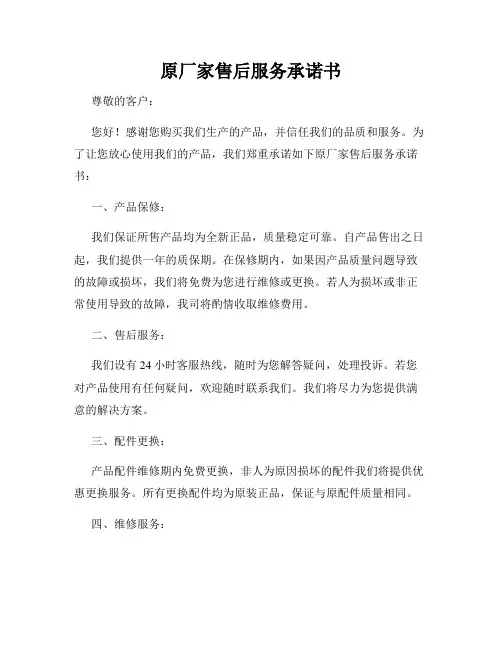 原厂家售后服务承诺书

尊敬的客户：

您好！感谢您购买我们生产的产品，并信任我们的品质和服务。为了让您放心使用我们的产品，我们郑重承诺如下原厂家售后服务承诺书：

一、产品保修：

我们保证所售产品均为全新正品，质量稳定可靠。自产品售出之日起，我们提供一年的质保期。在保修期内，如果因产品质量问题导致的故障或损坏，我们将免费为您进行维修或更换。若人为损坏或非正常使用导致的故障，我司将酌情收取维修费用。

二、售后服务：

我们设有 24 小时客服热线，随时为您解答疑问，处理投诉。若您对产品使用有任何疑问，欢迎随时联系我们。我们将尽力为您提供满意的解决方案。

三、配件更换：

产品配件维修期内免费更换，非人为原因损坏的配件我们将提供优惠更换服务。所有更换配件均为原装正品，保证与原配件质量相同。

四、维修服务：